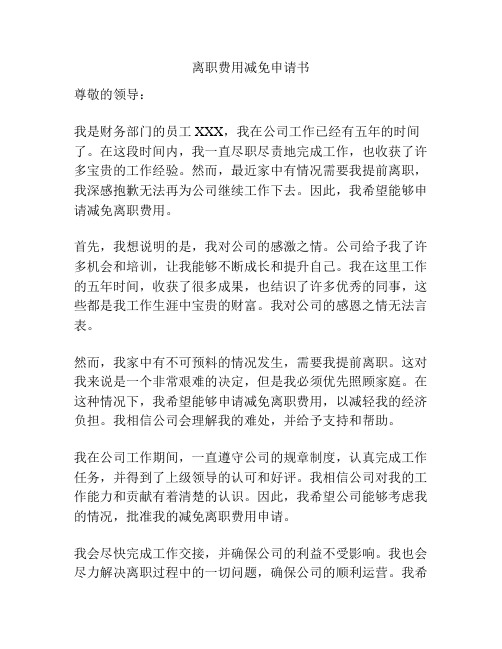 离职费用减免申请书

尊敬的领导：

我是财务部门的员工 XXX，我在公司工作已经有五年的时间了。在这段时间内，我一直尽职尽责地完成工作，也收获了许多宝贵的工作经验。然而，最近家中有情况需要我提前离职，我深感抱歉无法再为公司继续工作下去。因此，我希望能够申请减免离职费用。

首先，我想说明的是，我对公司的感激之情。公司给予我了许多机会和培训，让我能够不断成长和提升自己。我在这里工作的五年时间，收获了很多成果，也结识了许多优秀的同事，这些都是我工作生涯中宝贵的财富。我对公司的感恩之情无法言表。

然而，我家中有不可预料的情况发生，需要我提前离职。这对我来说是一个非常艰难的决定，但是我必须优先照顾家庭。在这种情况下，我希望能够申请减免离职费用，以减轻我的经济负担。我相信公司会理解我的难处，并给予支持和帮助。

我在公司工作期间，一直遵守公司的规章制度，认真完成工作任务，并得到了上级领导的认可和好评。我相信公司对我的工作能力和贡献有着清楚的认识。因此，我希望公司能够考虑我的情况，批准我的减免离职费用申请。

我会尽快完成工作交接，并确保公司的利益不受影响。我也会尽力解决离职过程中的一切问题，确保公司的顺利运营。我希